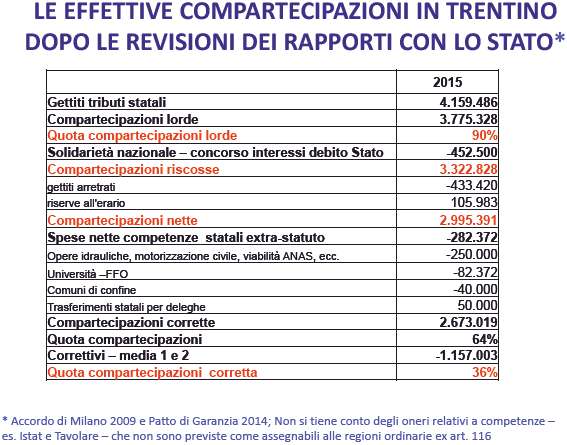 LE EFFETTIVE COMPARTECIPAZIONI IN TRENTINO DOPO LE REVISIONI DEI RAPPORTI CON LO STATO*

| | 2015 |
|---|---|
| Gettiti tributi statali | 4.159.486 |
| Compartecipazioni lorde | 3.775.328 |
| Quota compartecipazioni lorde | 90% |
| Solidarietà nazionale – concorso interessi debito Stato | -452.500 |
| Compartecipazioni riscosse | 3.322.828 |
| gettiti arretrati | -433.420 |
| riserve all'erario | 105.983 |
| Compartecipazioni nette | 2.995.391 |
| Spese nette competenze statali extra-statuto | -282.372 |
| Opere idrauliche, motorizzazione civile, viabilità ANAS, ecc. | -250.000 |
| Università –FFO | -82.372 |
| Comuni di confine | -40.000 |
| Trasferimenti statali per deleghe | 50.000 |
| Compartecipazioni corrette | 2.673.019 |
| Quota compartecipazioni | 64% |
| Correttivi – media 1 e 2 | -1.157.003 |
| Quota compartecipazioni corretta | 36% |

* Accordo di Milano 2009 e Patto di Garanzia 2014; Non si tiene conto degli oneri relativi a competenze – es. Istat e Tavolare – che non sono previste come assegnabili alle regioni ordinarie ex art. 116